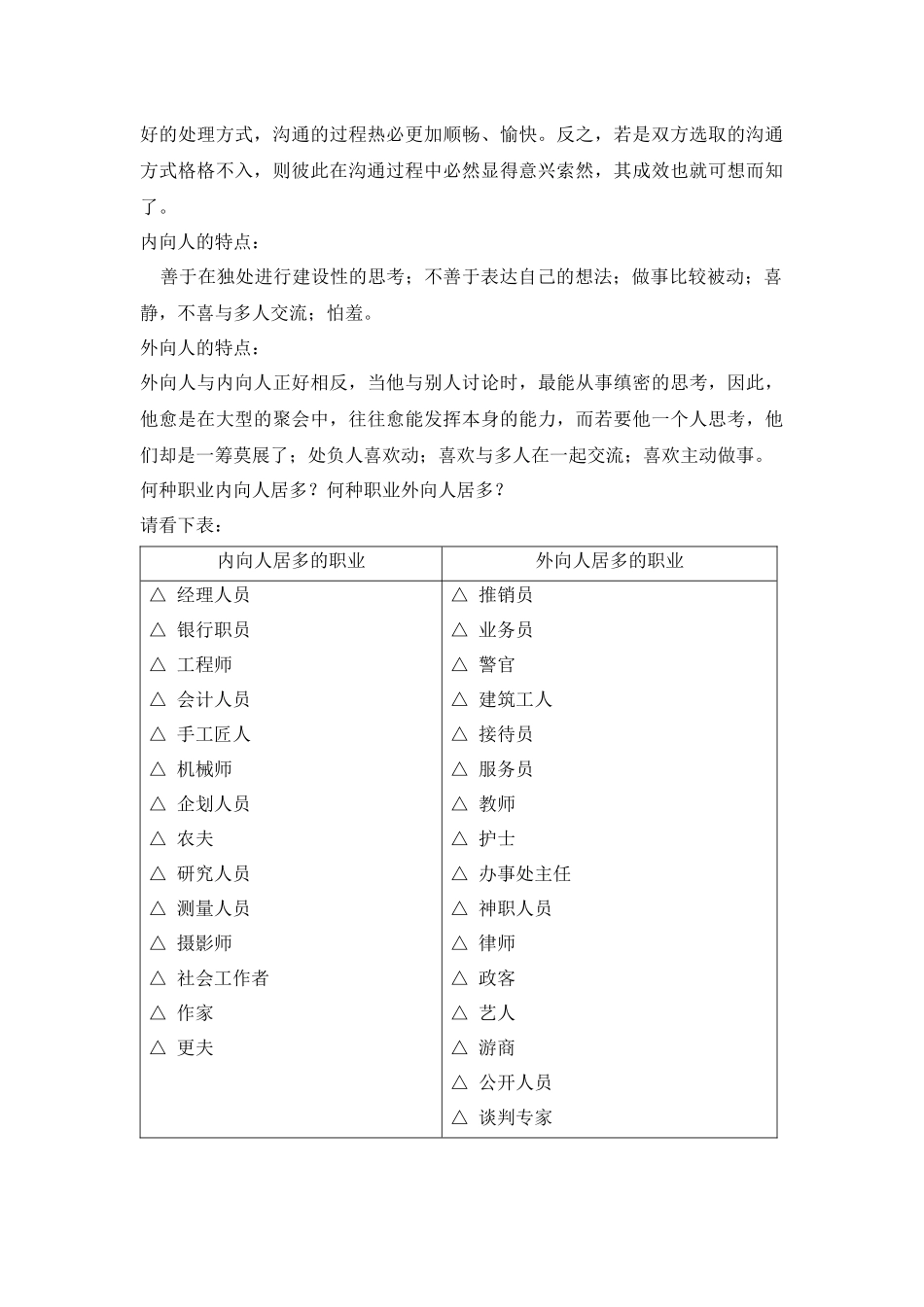 好的处理方式，沟通的过程热必更加顺畅、愉快。反之，若是双方选取的沟通方式格格不入，则彼此在沟通过程中必然显得意兴索然，其成效也就可想而知了。

内向人的特点：

善于在独处进行建设性的思考；不善于表达自己的想法；做事比较被动；喜静，不喜与多人交流；怕羞。

外向人的特点：

外向人与内向人正好相反，当他与别人讨论时，最能从事缜密的思考，因此，他愈是在大型的聚会中，往往愈能发挥本身的能力，而若要他一个人思考，他们却是一筹莫展了；处负人喜欢动；喜欢与多人在一起交流；喜欢主动做事。

何种职业内向人居多？何种职业外向人居多？

请看下表：

| 内向人居多的职业 | 外向人居多的职业 |
|---|---|
| △ 经理人员 | △ 推销员 |
| △ 银行职员 | △ 业务员 |
| △ 工程师 | △ 警官 |
| △ 会计人员 | △ 建筑工人 |
| △ 手工匠人 | △ 接待员 |
| △ 机械师 | △ 服务员 |
| △ 企划人员 | △ 教师 |
| △ 农夫 | △ 护士 |
| △ 研究人员 | △ 办事处主任 |
| △ 测量人员 | △ 神职人员 |
| △ 摄影师 | △ 律师 |
| △ 社会工作者 | △ 政客 |
| △ 作家 | △ 艺人 |
| △ 更夫 | △ 游商 |
|  | △ 公开人员 |
|  | △ 谈判专家 |